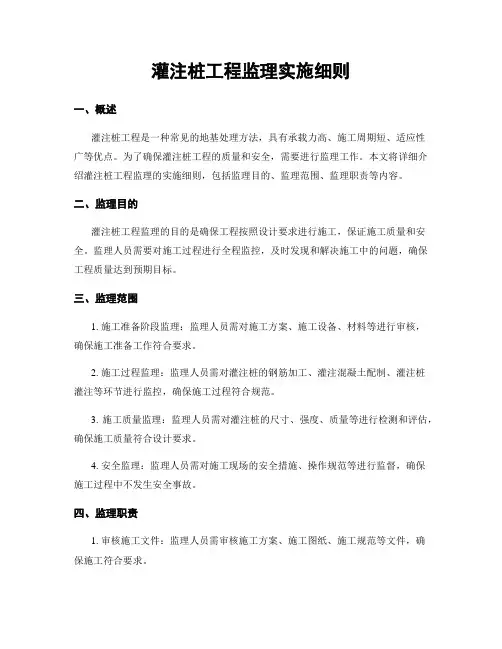 灌注桩工程监理实施细则

一、概述

灌注桩工程是一种常见的地基处理方法，具有承载力高、施工周期短、适应性广等优点。为了确保灌注桩工程的质量和安全，需要进行监理工作。本文将详细介绍灌注桩工程监理的实施细则，包括监理目的、监理范围、监理职责等内容。

二、监理目的

灌注桩工程监理的目的是确保工程按照设计要求进行施工，保证施工质量和安全。监理人员需要对施工过程进行全程监控，及时发现和解决施工中的问题，确保工程质量达到预期目标。

三、监理范围

1. 施工准备阶段监理：监理人员需对施工方案、施工设备、材料等进行审核，确保施工准备工作符合要求。

2. 施工过程监理：监理人员需对灌注桩的钢筋加工、灌注混凝土配制、灌注桩灌注等环节进行监控，确保施工过程符合规范。

3. 施工质量监理：监理人员需对灌注桩的尺寸、强度、质量等进行检测和评估，确保施工质量符合设计要求。

4. 安全监理：监理人员需对施工现场的安全措施、操作规范等进行监督，确保施工过程中不发生安全事故。

四、监理职责

1. 审核施工文件：监理人员需审核施工方案、施工图纸、施工规范等文件，确保施工符合要求。